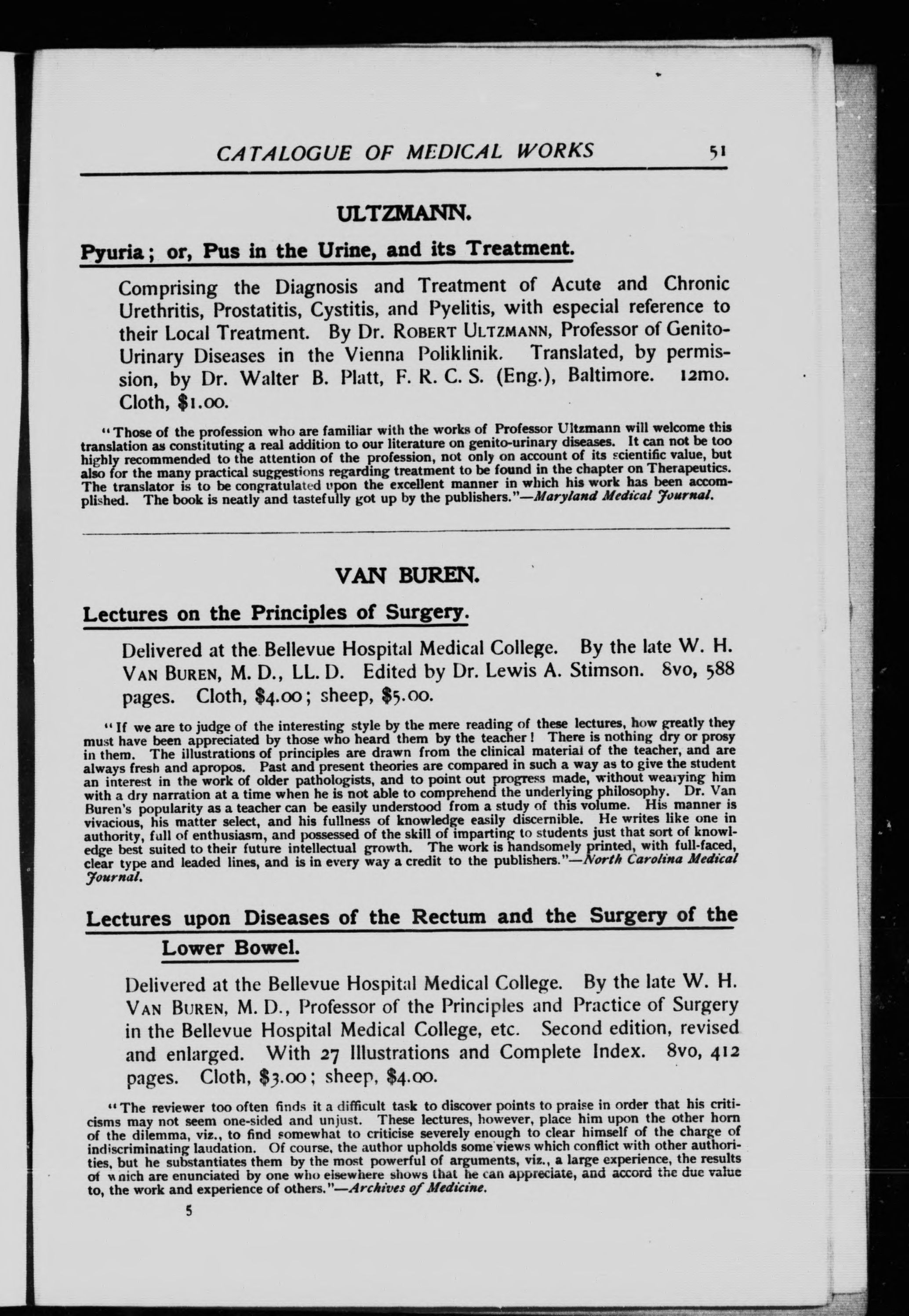 CATALOGUE OF MEDICAL WORKS 51

ULTZMANN.

Pyuria; or, Pus in the Urine, and its Treatment.

Comprising the Diagnosis and Treatment of Acute and Chronic Urethritis, Prostatitis, Cystitis, and Pyelitis, with especial reference to their Local Treatment. By Dr. ROBERT ULTZMANN, Professor of Genito-Urinary Diseases in the Vienna Poliklinik. Translated, by permission, by Dr. Walter B. Platt, F. R. C. S. (Eng.), Baltimore. 12mo. Cloth, $1.00.

"Those of the profession who are familiar with the works of Professor Ultzmann will welcome this translation as constituting a real addition to our literature on genito-urinary diseases. It can not be too highly recommended to the attention of the profession, not only on account of its scientific value, but also for the many practical suggestions regarding treatment to be found in the chapter on Therapeutics. The translator is to be congratulated upon the excellent manner in which his work has been accomplished. The book is neatly and tastefully got up by the publishers."—Maryland Medical Journal.

VAN BUREN.

Lectures on the Principles of Surgery.

Delivered at the Bellevue Hospital Medical College. By the late W. H. VAN BUREN, M. D., LL. D. Edited by Dr. Lewis A. Stimson. 8vo, 588 pages. Cloth, $4.00; sheep, $5.00.

"If we are to judge of the interesting style by the mere reading of these lectures, how greatly they must have been appreciated by those who heard them by the teacher! There is nothing dry or prosy in them. The illustrations of principles are drawn from the clinical material of the teacher, and are always fresh and apropos. Past and present theories are compared in such a way as to give the student an interest in the work of older pathologists, and to point out progress made, without wearying him with a dry narration at a time when he is not able to comprehend the underlying philosophy. Dr. Van Buren's popularity as a teacher can be easily understood from a study of this volume. His manner is vivacious, his matter select, and his fullness of knowledge easily discernible. He writes like one in authority, full of enthusiasm, and possessed of the skill of imparting to students just that sort of knowledge best suited to their future intellectual growth. The work is handsomely printed, with full-faced, clear type and leaded lines, and is in every way a credit to the publishers."—North Carolina Medical Journal.

Lectures upon Diseases of the Rectum and the Surgery of the Lower Bowel.

Delivered at the Bellevue Hospital Medical College. By the late W. H. VAN BUREN, M. D., Professor of the Principles and Practice of Surgery in the Bellevue Hospital Medical College, etc. Second edition, revised and enlarged. With 27 Illustrations and Complete Index. 8vo, 412 pages. Cloth, $3.00; sheep, $4.00.

"The reviewer too often finds it a difficult task to discover points to praise in order that his criticisms may not seem one-sided and unjust. These lectures, however, place him upon the other horn of the dilemma, viz., to find somewhat to criticise severely enough to clear himself of the charge of indiscriminating laudation. Of course, the author upholds some views which conflict with other authorities, but he substantiates them by the most powerful of arguments, viz., a large experience, the results of which are enunciated by one who elsewhere shows that he can appreciate, and accord the due value to, the work and experience of others."—Archives of Medicine.

5